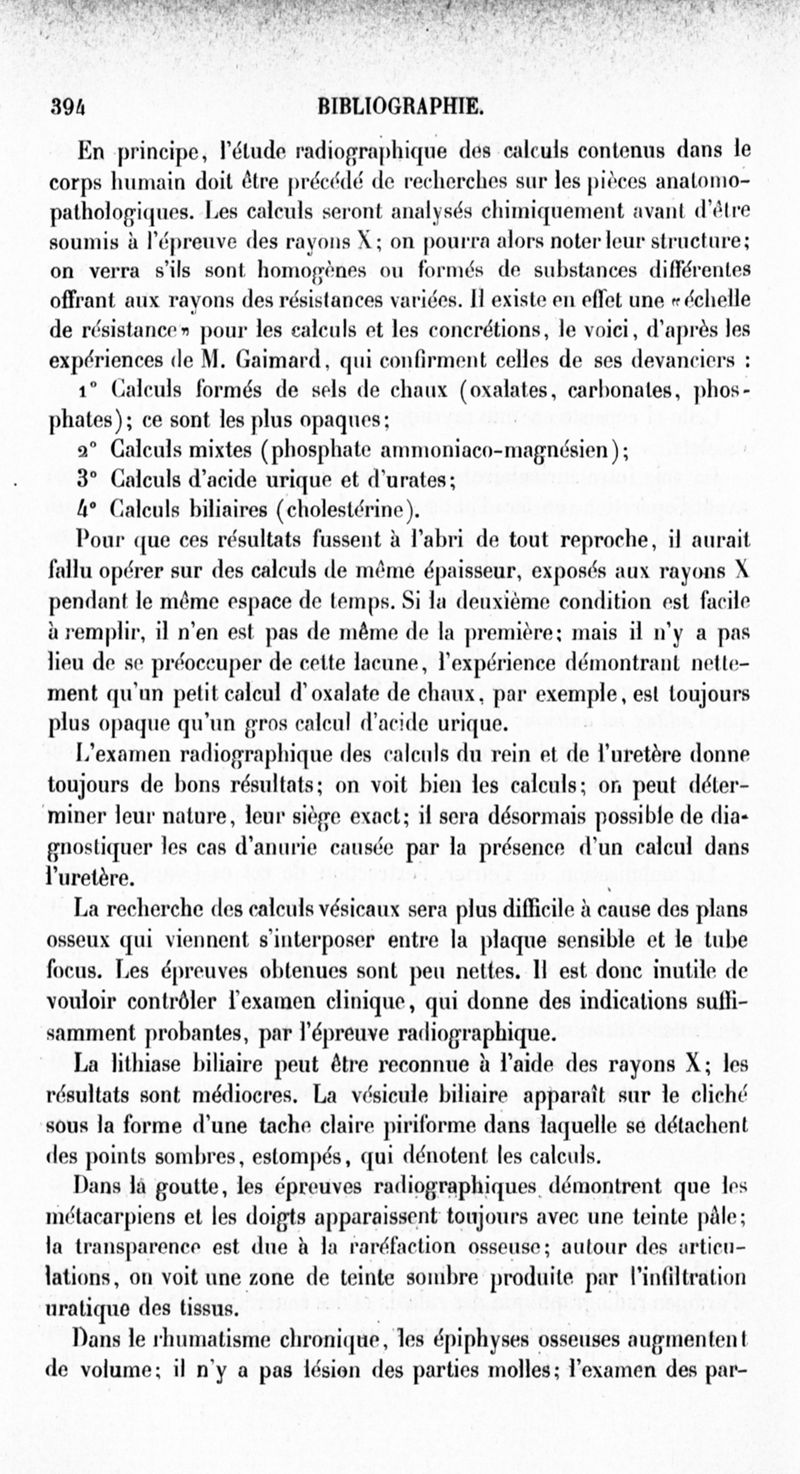 394 BIBLIOGRAPHIE.

En principe, l'étude radiographique des calculs contenus dans le corps humain doit être précédé de recherches sur les pièces anatomo-pathologiques. Les calculs seront analysés chimiquement avant d'être soumis à l'épreuve des rayons X; on pourra alors noter leur structure; on verra s'ils sont homogènes ou formés de substances différentes offrant aux rayons des résistances variées. Il existe en effet une «échelle de résistance» pour les calculs et les concrétions, le voici, d'après les expériences de M. Gaimard, qui confirment celles de ses devanciers :

1° Calculs formés de sels de chaux (oxalates, carbonates, phosphates); ce sont les plus opaques;

2° Calculs mixtes (phosphate ammoniaco-magnésien);

3° Calculs d'acide urique et d'urates;

4° Calculs biliaires (cholestérine).

Pour que ces résultats fussent à l'abri de tout reproche, il aurait fallu opérer sur des calculs de même épaisseur, exposés aux rayons X pendant le même espace de temps. Si la deuxième condition est facile à remplir, il n'en est pas de même de la première; mais il n'y a pas lieu de se préoccuper de cette lacune, l'expérience démontrant nettement qu'un petit calcul d'oxalate de chaux, par exemple, est toujours plus opaque qu'un gros calcul d'acide urique.

L'examen radiographique des calculs du rein et de l'uretère donne toujours de bons résultats; on voit bien les calculs; on peut déterminer leur nature, leur siège exact; il sera désormais possible de diagnostiquer les cas d'anurie causée par la présence d'un calcul dans l'uretère.

La recherche des calculs vésicaux sera plus difficile à cause des plans osseux qui viennent s'interposer entre la plaque sensible et le tube focus. Les épreuves obtenues sont peu nettes. Il est donc inutile de vouloir contrôler l'examen clinique, qui donne des indications suffisamment probantes, par l'épreuve radiographique.

La lithiase biliaire peut être reconnue à l'aide des rayons X; les résultats sont médiocres. La vésicule biliaire apparaît sur le cliché sous la forme d'une tache claire piriforme dans laquelle se détachent des points sombres, estompés, qui dénotent les calculs.

Dans la goutte, les épreuves radiographiques démontrent que les métacarpiens et les doigts apparaissent toujours avec une teinte pâle; la transparence est due à la raréfaction osseuse; autour des articulations, on voit une zone de teinte sombre produite par l'infiltration uratique des tissus.

Dans le rhumatisme chronique, les épiphyses osseuses augmentent de volume; il n'y a pas lésion des parties molles; l'examen des par-